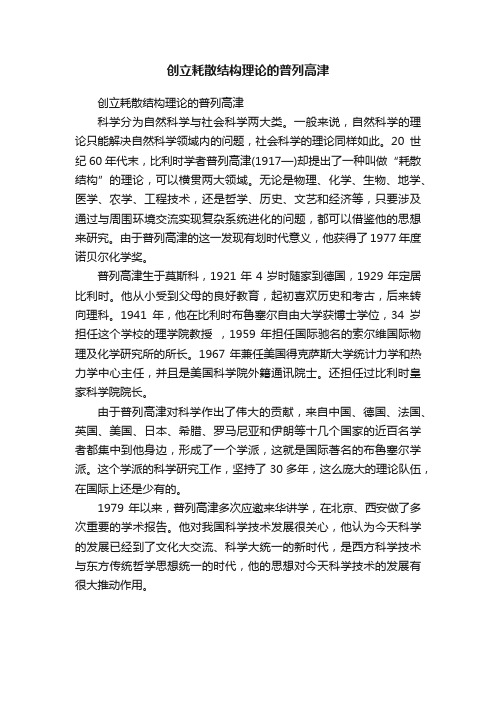 创立耗散结构理论的普列高津

创立耗散结构理论的普列高津

科学分为自然科学与社会科学两大类。一般来说，自然科学的理论只能解决自然科学领域内的问题，社会科学的理论同样如此。20 世纪 60 年代末，比利时学者普列高津(1917—)却提出了一种叫做“耗散结构”的理论，可以横贯两大领域。无论是物理、化学、生物、地学、医学、农学、工程技术，还是哲学、历史、文艺和经济等，只要涉及通过与周围环境交流实现复杂系统进化的问题，都可以借鉴他的思想来研究。由于普列高津的这一发现有划时代意义，他获得了 1977 年度诺贝尔化学奖。

普列高津生于莫斯科，1921 年 4 岁时随家到德国，1929 年定居比利时。他从小受到父母的良好教育，起初喜欢历史和考古，后来转向理科。1941 年，他在比利时布鲁塞尔自由大学获博士学位，34 岁担任这个学校的理学院教授 ，1959 年担任国际驰名的索尔维国际物理及化学研究所的所长。1967 年兼任美国得克萨斯大学统计力学和热力学中心主任，并且是美国科学院外籍通讯院士。还担任过比利时皇家科学院院长。

由于普列高津对科学作出了伟大的贡献，来自中国、德国、法国、英国、美国、日本、希腊、罗马尼亚和伊朗等十几个国家的近百名学者都集中到他身边，形成了一个学派，这就是国际著名的布鲁塞尔学派。这个学派的科学研究工作，坚持了 30 多年，这么庞大的理论队伍，在国际上还是少有的。

1979 年以来，普列高津多次应邀来华讲学，在北京、西安做了多次重要的学术报告。他对我国科学技术发展很关心，他认为今天科学的发展已经到了文化大交流、科学大统一的新时代，是西方科学技术与东方传统哲学思想统一的时代，他的思想对今天科学技术的发展有很大推动作用。